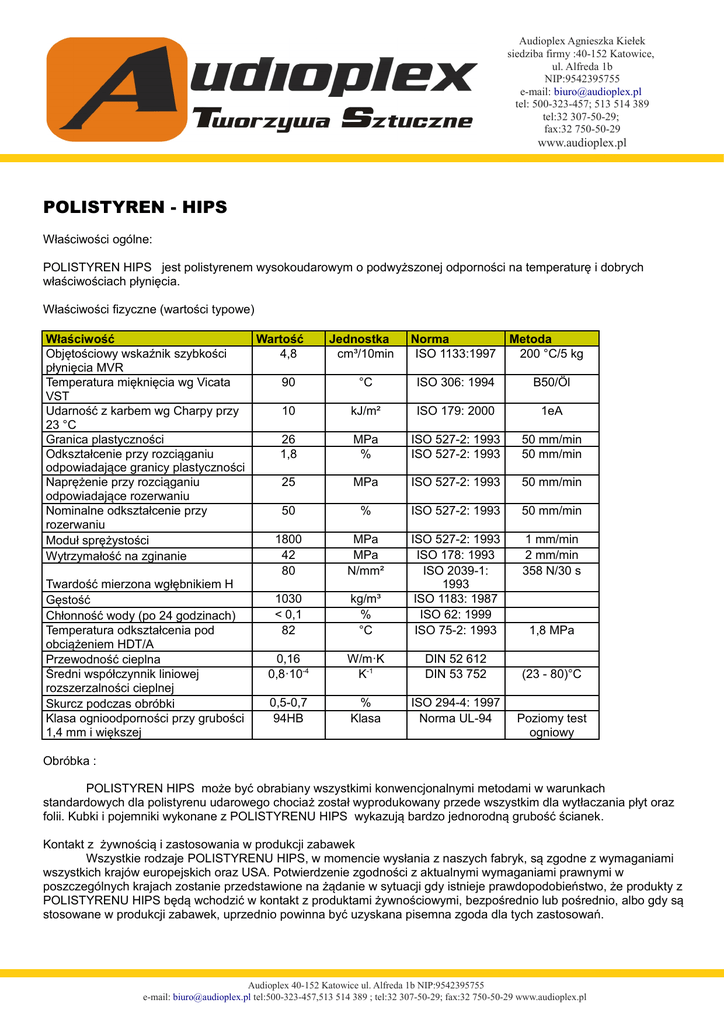 Audioplex
Tworzywa Sztuczne

Audioplex Agnieszka Kiełek
siedziba firmy :40-152 Katowice,
ul. Alfreda 1b
NIP:9542395755
e-mail: biuro@audioplex.pl
tel: 500-323-457; 513 514 389
tel:32 307-50-29;
fax:32 750-50-29
www.audioplex.pl

POLISTYREN - HIPS

Właściwości ogólne:

POLISTYREN HIPS jest polistyrenem wysokoudarowym o podwyższonej odporności na temperaturę i dobrych właściwościach płynięcia.

Właściwości fizyczne (wartości typowe)

| Właściwość | Wartość | Jednostka | Norma | Metoda |
|---|---|---|---|---|
| Objętościowy wskaźnik szybkości płynięcia MVR | 4,8 | cm³/10min | ISO 1133:1997 | 200 °C/5 kg |
| Temperatura mięknięcia wg Vicata VST | 90 | °C | ISO 306: 1994 | B50/Öl |
| Udarność z karbem wg Charpy przy 23 °C | 10 | kJ/m² | ISO 179: 2000 | 1eA |
| Granica plastyczności | 26 | MPa | ISO 527-2: 1993 | 50 mm/min |
| Odkształcenie przy rozciąganiu odpowiadające granicy plastyczności | 1,8 | % | ISO 527-2: 1993 | 50 mm/min |
| Naprężenie przy rozciąganiu odpowiadające rozerwaniu | 25 | MPa | ISO 527-2: 1993 | 50 mm/min |
| Nominalne odkształcenie przy rozerwaniu | 50 | % | ISO 527-2: 1993 | 50 mm/min |
| Moduł sprężystości | 1800 | MPa | ISO 527-2: 1993 | 1 mm/min |
| Wytrzymałość na zginanie | 42 | MPa | ISO 178: 1993 | 2 mm/min |
| Twardość mierzona wgłębnikiem H | 80 | N/mm² | ISO 2039-1: 1993 | 358 N/30 s |
| Gęstość | 1030 | kg/m³ | ISO 1183: 1987 | |
| Chłonność wody (po 24 godzinach) | < 0,1 | % | ISO 62: 1999 | |
| Temperatura odkształcenia pod obciążeniem HDT/A | 82 | °C | ISO 75-2: 1993 | 1,8 MPa |
| Przewodność cieplna | 0,16 | W/m·K | DIN 52 612 | |
| Średni współczynnik liniowej rozszerzalności cieplnej | $0,8 \cdot 10^{-4}$ | $K^{-1}$ | DIN 53 752 | (23 - 80)°C |
| Skurcz podczas obróbki | 0,5-0,7 | % | ISO 294-4: 1997 | |
| Klasa ognioodporności przy grubości 1,4 mm i większej | 94HB | Klasa | Norma UL-94 | Poziomy test ogniowy |

Obróbka :

POLISTYREN HIPS może być obrabiany wszystkimi konwencjonalnymi metodami w warunkach standardowych dla polistyrenu udarowego chociaż został wyprodukowany przede wszystkim dla wytłaczania płyt oraz folii. Kubki i pojemniki wykonane z POLISTYRENU HIPS wykazują bardzo jednorodną grubość ścianek.

Kontakt z żywnością i zastosowania w produkcji zabawek
Wszystkie rodzaje POLISTYRENU HIPS, w momencie wysłania z naszych fabryk, są zgodne z wymaganiami wszystkich krajów europejskich oraz USA. Potwierdzenie zgodności z aktualnymi wymaganiami prawnymi w poszczególnych krajach zostanie przedstawione na żądanie w sytuacji gdy istnieje prawdopodobieństwo, że produkty z POLISTYRENU HIPS będą wchodzić w kontakt z produktami żywnościowymi, bezpośrednio lub pośrednio, albo gdy są stosowane w produkcji zabawek, uprzednio powinna być uzyskana pisemna zgoda dla tych zastosowań.

Audioplex 40-152 Katowice ul. Alfreda 1b NIP:9542395755
e-mail: biuro@audioplex.pl tel:500-323-457,513 514 389 ; tel:32 307-50-29; fax:32 750-50-29 www.audioplex.pl